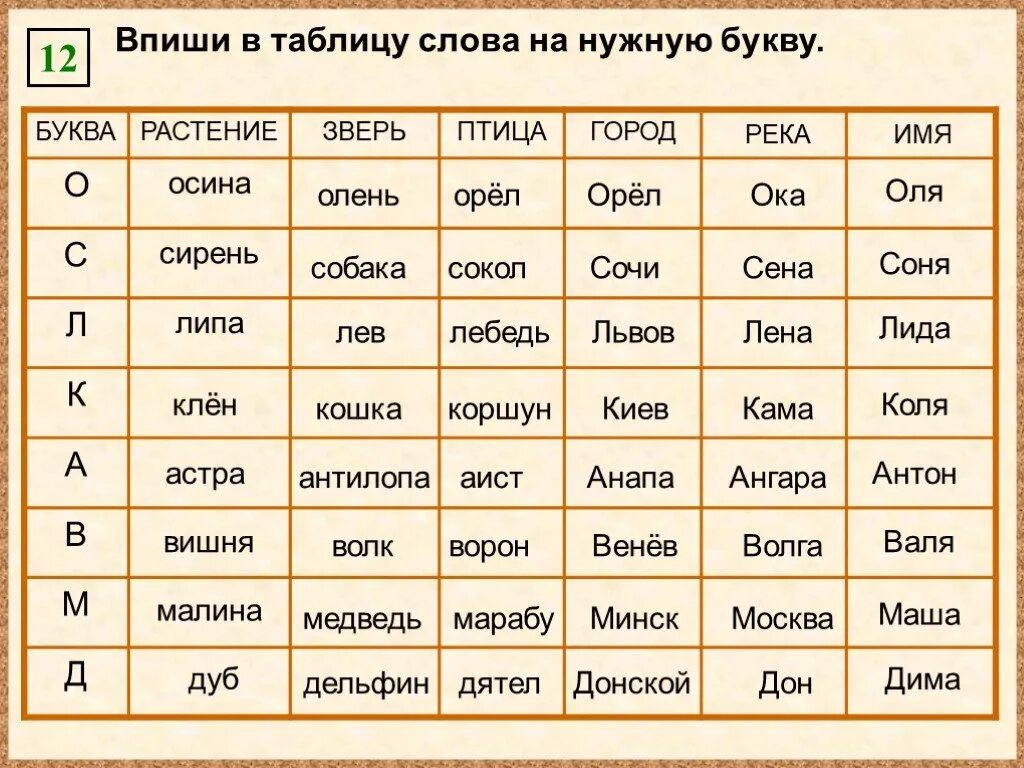 12

Впиши в таблицу слова на нужную букву.

| БУКВА | РАСТЕНИЕ | ЗВЕРЬ | ПТИЦА | ГОРОД | РЕКА | ИМЯ |
|---|---|---|---|---|---|---|
| О | осина | олень | орёл | Орёл | Ока | Оля |
| С | сирень | собака | сокол | Сочи | Сена | Соня |
| Л | липа | лев | лебедь | Львов | Лена | Лида |
| К | клён | кошка | коршун | Киев | Кама | Коля |
| А | астра | антилопа | аист | Анапа | Ангара | Антон |
| В | вишня | волк | ворон | Венёв | Волга | Валя |
| М | малина | медведь | марабу | Минск | Москва | Маша |
| Д | дуб | дельфин | дятел | Донской | Дон | Дима |